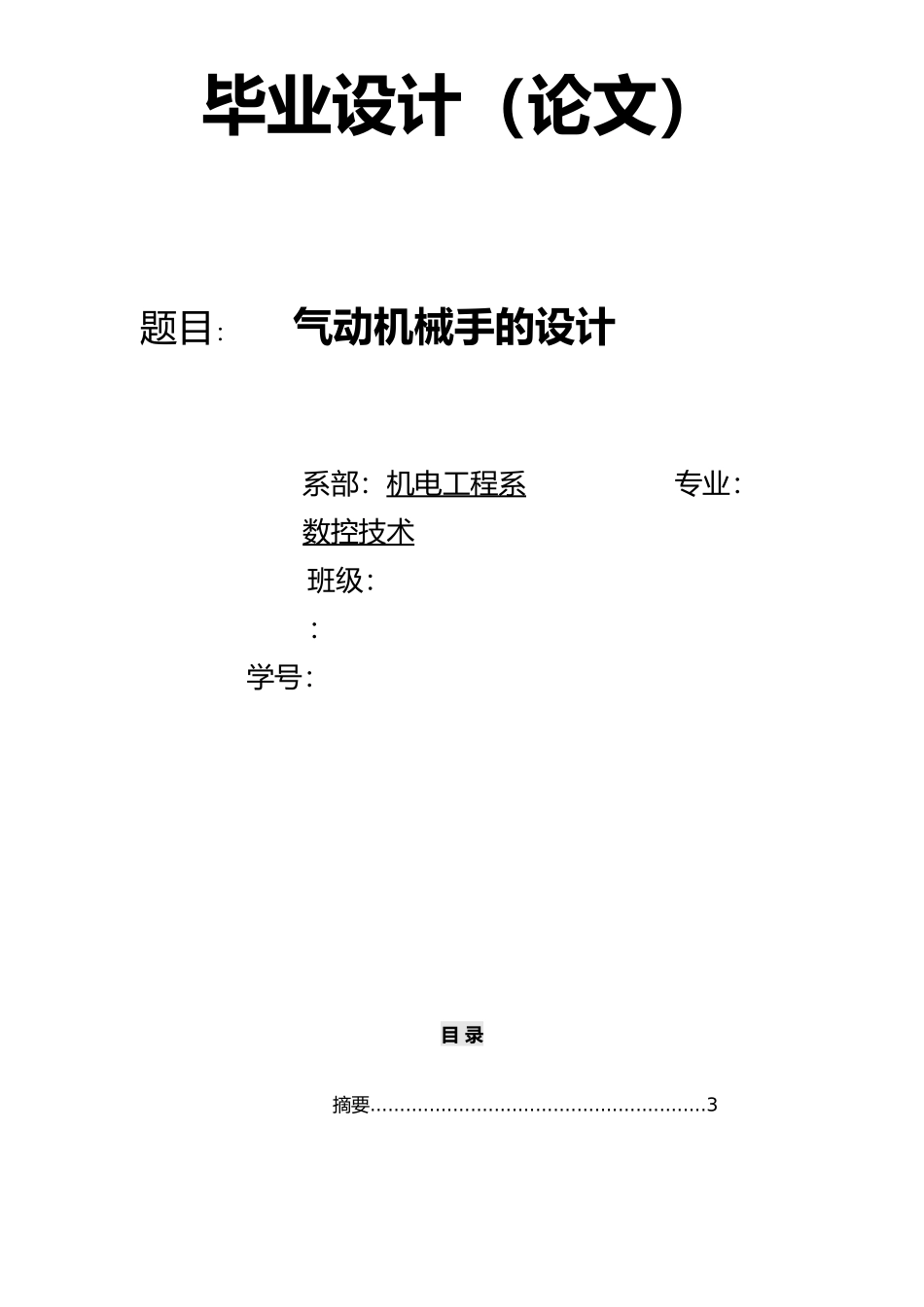 毕业设计（论文）

题目: 气动机械手的设计

系部：机电工程系 专业：数控技术

班级：

：

学号：

目 录

摘要........................................................3